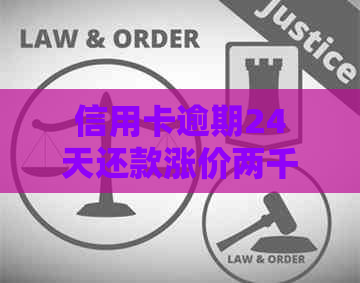 LAW & ORDER

Justice

信用卡逾期24天还款涨价两千

LAW & ORDER